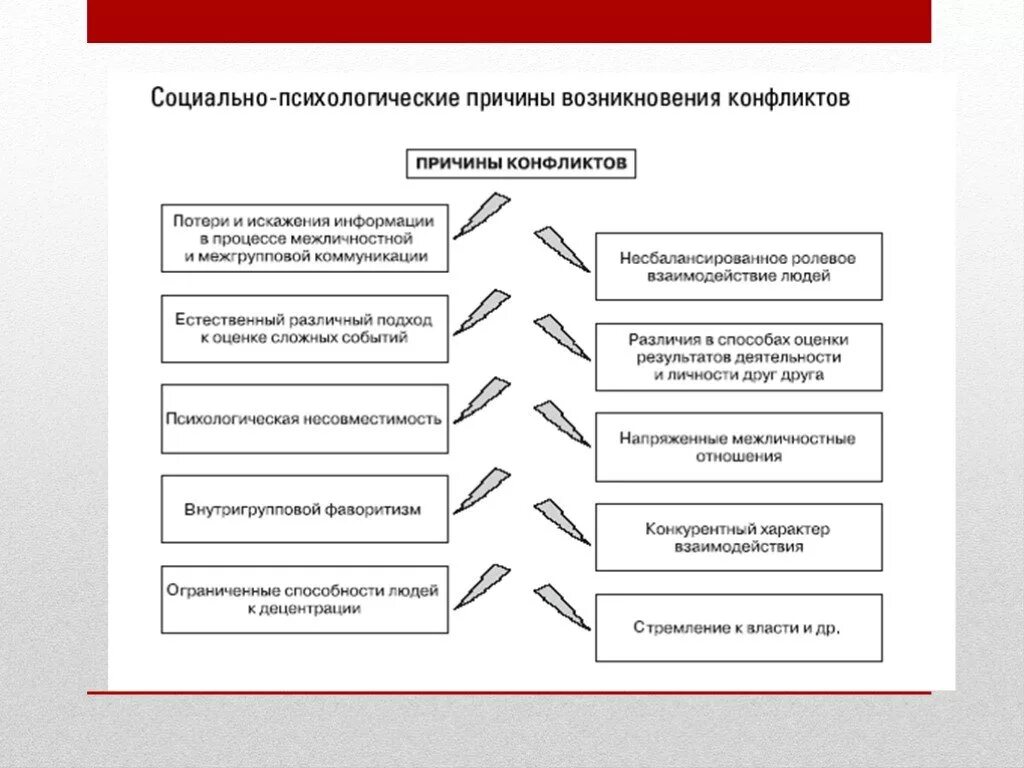 Социально-психологические причины возникновения конфликтов

ПРИЧИНЫ КОНФЛИКТОВ

Потери и искажения информации в процессе межличностной и межгрупповой коммуникации

Естественный различный подход к оценке сложных событий

Психологическая несовместимость

Внутригрупповой фаворитизм

Ограниченные способности людей к децентрации

Несбалансированное ролевое взаимодействие людей

Различия в способах оценки результатов деятельности и личности друг друга

Напряженные межличностные отношения

Конкурентный характер взаимодействия

Стремление к власти и др.